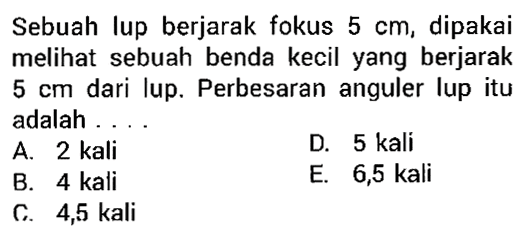 Sebuah lup berjarak fokus 5 cm, dipakai melihat sebuah benda kecil yang berjarak 5 cm dari lup. Perbesaran anguler lup itu adalah . . . .

A. 2 kali
B. 4 kali
C. 4,5 kali
D. 5 kali
E. 6,5 kali